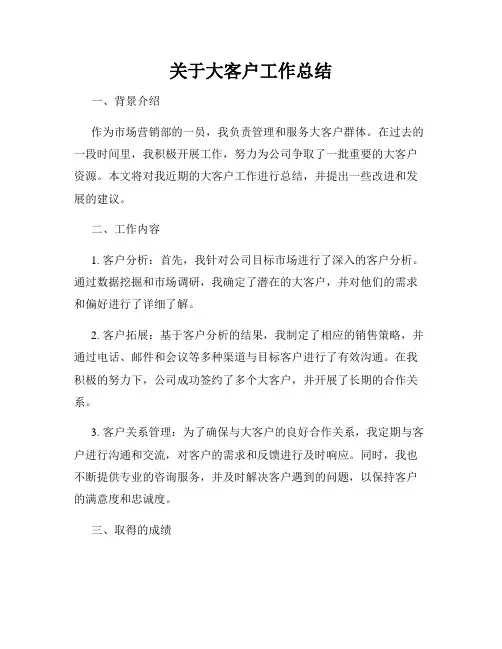 关于大客户工作总结

一、背景介绍

作为市场营销部的一员，我负责管理和服务大客户群体。在过去的一段时间里，我积极开展工作，努力为公司争取了一批重要的大客户资源。本文将对我近期的大客户工作进行总结，并提出一些改进和发展的建议。

二、工作内容

1. 客户分析：首先，我针对公司目标市场进行了深入的客户分析。通过数据挖掘和市场调研，我确定了潜在的大客户，并对他们的需求和偏好进行了详细了解。

2. 客户拓展：基于客户分析的结果，我制定了相应的销售策略，并通过电话、邮件和会议等多种渠道与目标客户进行了有效沟通。在我积极的努力下，公司成功签约了多个大客户，并开展了长期的合作关系。

3. 客户关系管理：为了确保与大客户的良好合作关系，我定期与客户进行沟通和交流，对客户的需求和反馈进行及时响应。同时，我也不断提供专业的咨询服务，并及时解决客户遇到的问题，以保持客户的满意度和忠诚度。

三、取得的成绩